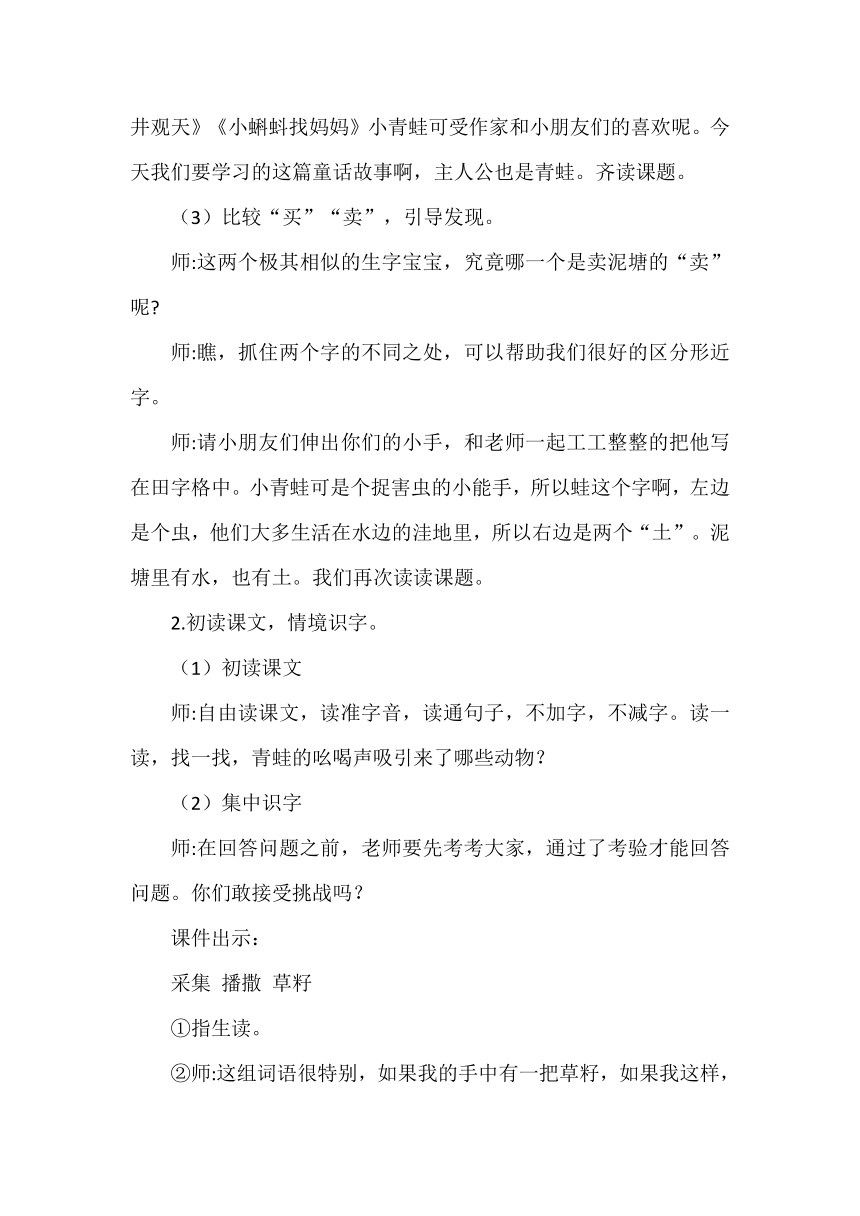 井观天》《小蝌蚪找妈妈》小青蛙可受作家和小朋友们的喜欢呢。今天我们要学习的这篇童话故事啊，主人公也是青蛙。齐读课题。

（3）比较“买”“卖”，引导发现。

师:这两个极其相似的生字宝宝，究竟哪一个是卖泥塘的“卖”呢?

师:瞧，抓住两个字的不同之处，可以帮助我们很好的区分形近字。

师:请小朋友们伸出你们的小手，和老师一起工工整整的把他写在田字格中。小青蛙可是个捉害虫的小能手，所以蛙这个字啊，左边是个虫，他们大多生活在水边的洼地里，所以右边是两个“土”。泥塘里有水，也有土。我们再次读读课题。

2.初读课文，情境识字。

（1）初读课文

师:自由读课文，读准字音，读通句子，不加字，不减字。读一读，找一找，青蛙的吆喝声吸引来了哪些动物？

（2）集中识字

师:在回答问题之前，老师要先考考大家，通过了考验才能回答问题。你们敢接受挑战吗？

课件出示：

采集 播撒 草籽

①指生读。

②师:这组词语很特别，如果我的手中有一把草籽，如果我这样，